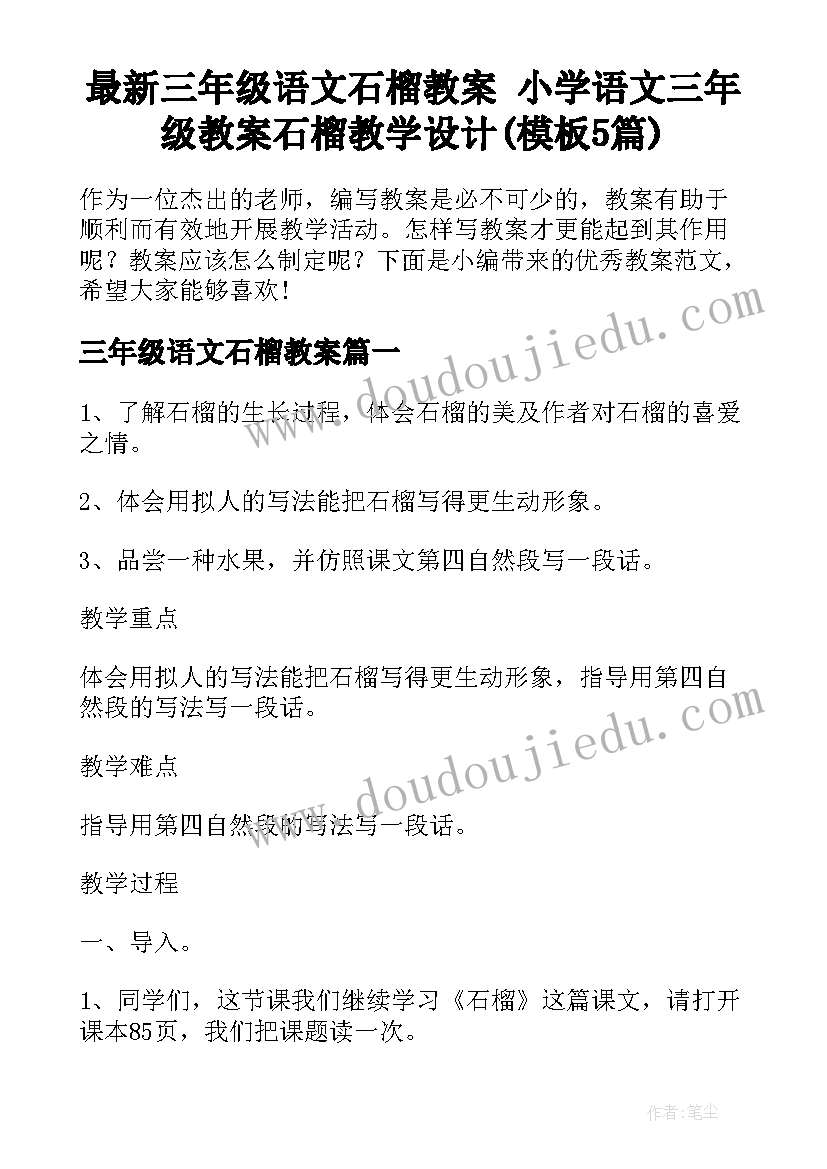 最新三年级语文石榴教案 小学语文三年级教案石榴教学设计(模板5篇)

作为一位杰出的老师，编写教案是必不可少的，教案有助于顺利而有效地开展教学活动。怎样写教案才更能起到其作用呢？教案应该怎么制定呢？下面是小编带来的优秀教案范文，希望大家能够喜欢！

三年级语文石榴教案篇一

1、了解石榴的生长过程，体会石榴的美及作者对石榴的喜爱之情。

2、体会用拟人的写法能把石榴写得更生动形象。

3、品尝一种水果，并仿照课文第四自然段写一段话。

教学重点

体会用拟人的写法能把石榴写得更生动形象，指导用第四自然段的写法写一段话。

教学难点

指导用第四自然段的写法写一段话。

教学过程

一、导入。

1、同学们，这节课我们继续学习《石榴》这篇课文，请打开课本85页，我们把课题读一次。

www.doudoujiedu.com

www.doudoujiedu.com

作者：笔尘